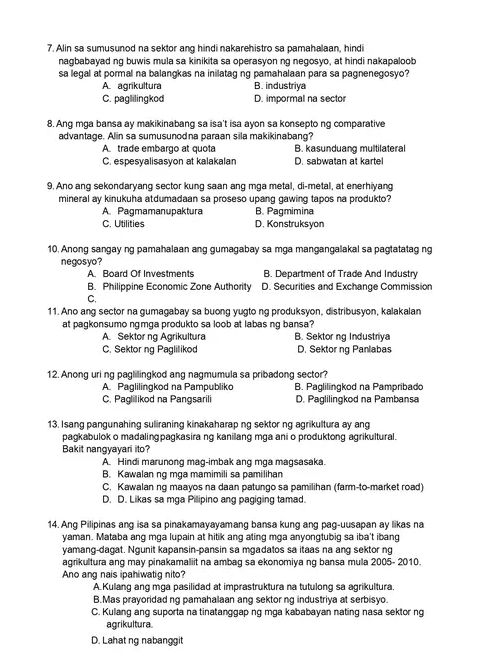 7. Alin sa sumusunod na sektor ang hindi nakarehistro sa pamahalaan, hindi nagbabayad ng buwis mula sa kinikita sa operasyon ng negosyo, at hindi nakapaloob sa legal at pormal na balangkas na inilatag ng pamahalaan para sa pagnenegosyo?
A. agrikultura
B. industriya
C. paglilingkod
D. impormal na sector

8. Ang mga bansa ay makikinabang sa isa't isa ayon sa konsepto ng comparative advantage. Alin sa sumusunodna paraan sila makikinabang?
A. trade embargo at quota
B. kasunduang multilateral
C. espesyalisasyon at kalakalan
D. sabwatan at kartel

9. Ano ang sekondaryang sector kung saan ang mga metal, di-metal, at enerhiyang mineral ay kinukuha atdumadaan sa proseso upang gawing tapos na produkto?
A. Pagmamanupaktura
B. Pagmimina
C. Utilities
D. Konstruksyon

10. Anong sangay ng pamahalaan ang gumagabay sa mga mangangalakal sa pagtatatag ng negosyo?
A. Board Of Investments
B. Department of Trade And Industry
B. Philippine Economic Zone Authority
D. Securities and Exchange Commission
C.

11. Ano ang sector na gumagabay sa buong yugto ng produksyon, distribusyon, kalakalan at pagkonsumo ngmga produkto sa loob at labas ng bansa?
A. Sektor ng Agrikultura
B. Sektor ng Industriya
C. Sektor ng Paglilikod
D. Sektor ng Panlabas

12. Anong uri ng paglilingkod ang nagmumula sa pribadong sector?
A. Paglilingkod na Pampubliko
B. Paglilingkod na Pampribado
C. Paglilikod na Pangsarili
D. Paglilingkod na Pambansa

13. Isang pangunahing suliraning kinakaharap ng sektor ng agrikultura ay ang pagkabulok o madalingpagkasira ng kanilang mga ani o produktong agrikultural. Bakit nangyayari ito?
A. Hindi marunong mag-imbak ang mga magsasaka.
B. Kawalan ng mga mamimili sa pamilihan
C. Kawalan ng maayos na daan patungo sa pamilihan (farm-to-market road)
D. D. Likas sa mga Pilipino ang pagiging tamad.

14. Ang Pilipinas ang isa sa pinakamayayamang bansa kung ang pag-uusapan ay likas na yaman. Mataba ang mga lupain at hitik ang ating mga anyongtubig sa iba't ibang yamang-dagat. Ngunit kapansin-pansin sa mgadatos sa itaas na ang sektor ng agrikultura ang may pinakamaliit na ambag sa ekonomiya ng bansa mula 2005- 2010. Ano ang nais ipahiwatig nito?
A.Kulang ang mga pasilidad at imprastruktura na tutulong sa agrikultura.
B.Mas prayoridad ng pamahalaan ang sektor ng industriya at serbisyo.
C. Kulang ang suporta na tinatanggap ng mga kababayan nating nasa sektor ng agrikultura.
D. Lahat ng nabanggit